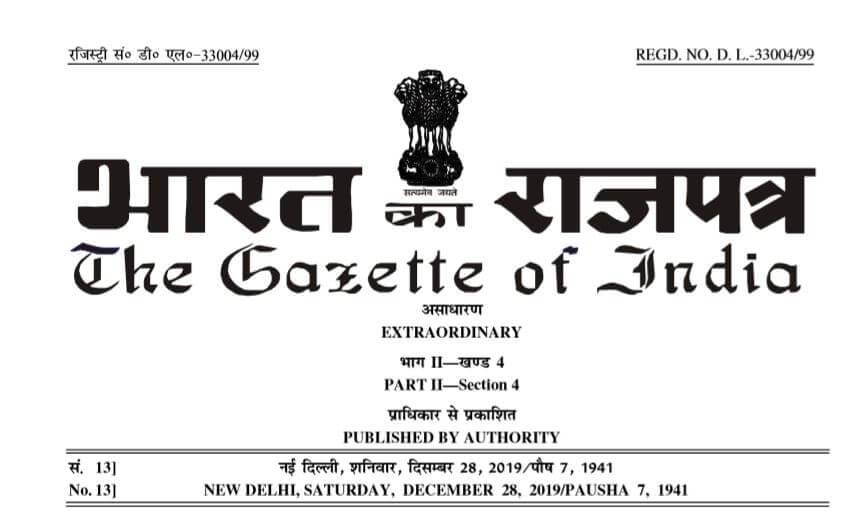 रजिस्ट्री सं० डी० एल०-33004/99

REGD. NO. D. L.-33004/99

सत्यमेव जयते

भारत का राजपत्र

The Gazette of India

असाधारण

EXTRAORDINARY

भाग II—खण्ड 4

PART II—Section 4

प्राधिकार से प्रकाशित

PUBLISHED BY AUTHORITY

सं. 13]
नई दिल्ली, शनिवार, दिसम्बर 28, 2019/पौष 7, 1941

No. 13]
NEW DELHI, SATURDAY, DECEMBER 28, 2019/PAUSHA 7, 1941